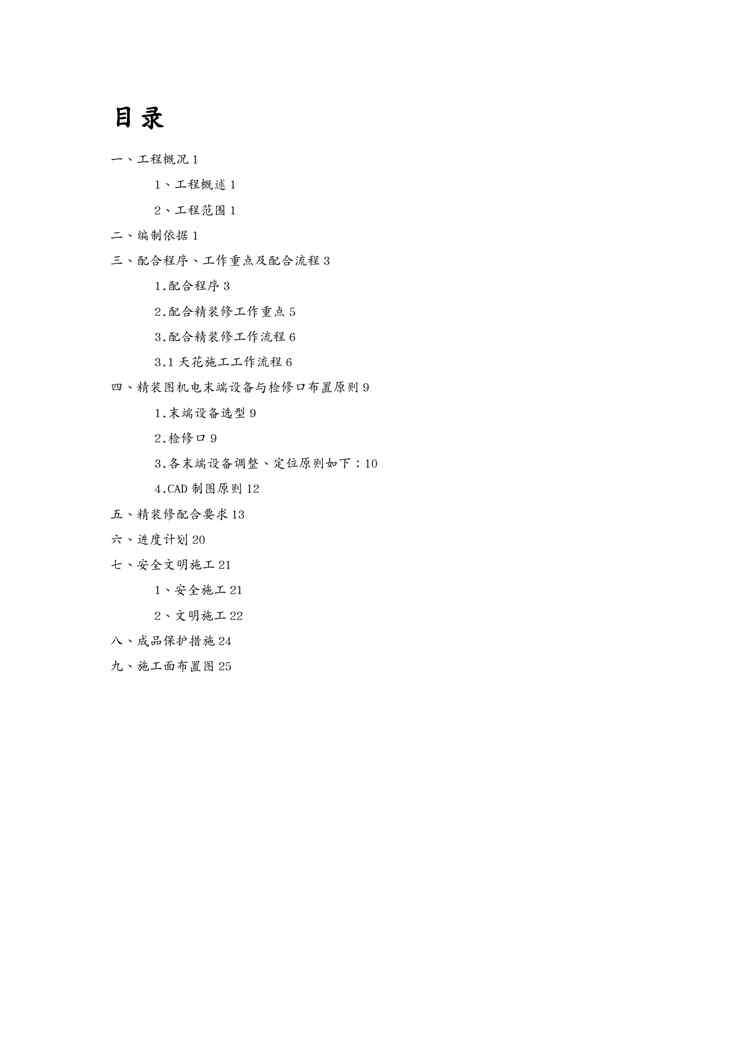 目录

一、工程概况 1

1、工程概述 1

2、工程范围 1

二、编制依据 1

三、配合程序、工作重点及配合流程 3

1.配合程序 3

2.配合精装修工作重点 5

3.配合精装修工作流程 6

3.1 天花施工工作流程 6

四、精装图机电末端设备与检修口布置原则 9

1.末端设备选型 9

2.检修口 9

3.各末端设备调整、定位原则如下：10

4.CAD 制图原则 12

五、精装修配合要求 13

六、进度计划 20

七、安全文明施工 21

1、安全施工 21

2、文明施工 22

八、成品保护措施 24

九、施工面布置图 25